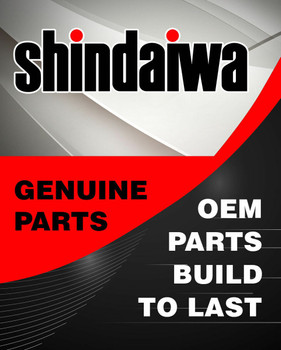 shindaiwa

GENUINE PARTS

OEM PARTS BUILD TO LAST